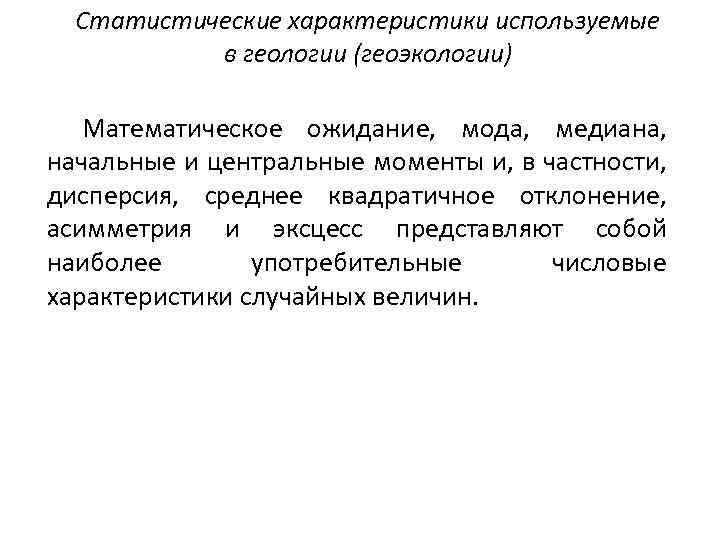 Статистические характеристики используемые в геологии (геоэкологии)

Математическое ожидание, мода, медиана, начальные и центральные моменты и, в частности, дисперсия, среднее квадратичное отклонение, асимметрия и эксцесс представляют собой наиболее употребительные числовые характеристики случайных величин.